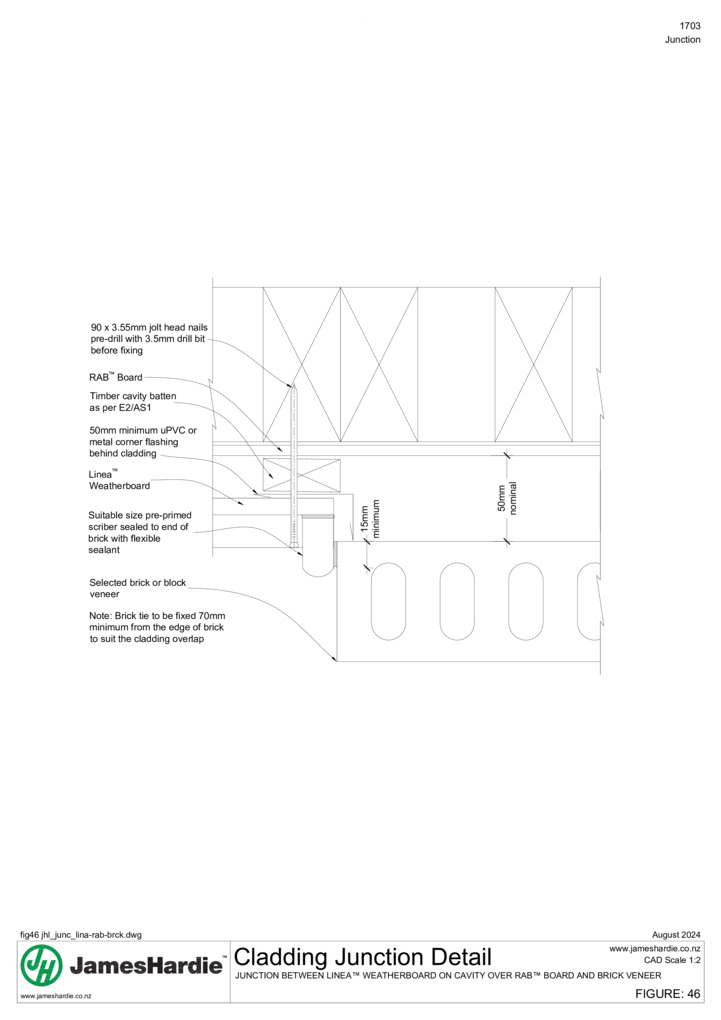 1703
Junction

90 x 3.55mm jolt head nails pre-drill with 3.5mm drill bit before fixing

RAB™ Board

Timber cavity batten as per E2/AS1

50mm minimum uPVC or metal corner flashing behind cladding

Linea™ Weatherboard

Suitable size pre-primed scriber sealed to end of brick with flexible sealant

Selected brick or block veneer

Note: Brick tie to be fixed 70mm minimum from the edge of brick to suit the cladding overlap

15mm minimum

50mm nominal

fig46 jhl_junc_lina-rab-brck.dwg

August 2024

JH JamesHardie™

www.jameshardie.co.nz

Cladding Junction Detail

JUNCTION BETWEEN LINEA™ WEATHERBOARD ON CAVITY OVER RAB™ BOARD AND BRICK VENEER

www.jameshardie.co.nz
CAD Scale 1:2

FIGURE: 46